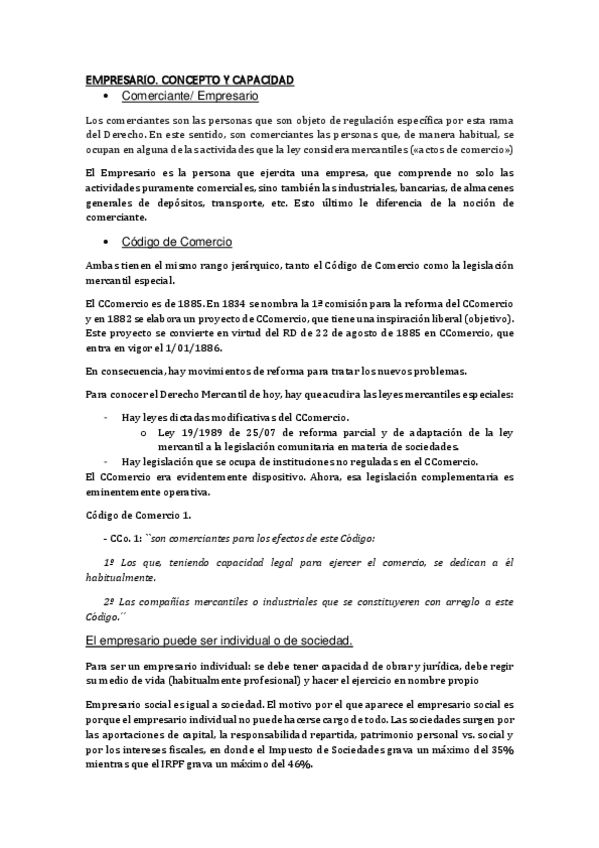 EMPRESARIO. CONCEPTO Y CAPACIDAD

• Comerciante/ Empresario

Los comerciantes son las personas que son objeto de regulación específica por esta rama del Derecho. En este sentido, son comerciantes las personas que, de manera habitual, se ocupan en alguna de las actividades que la ley considera mercantiles («actos de comercio»)

El Empresario es la persona que ejercita una empresa, que comprende no solo las actividades puramente comerciales, sino también las industriales, bancarias, de almacenes generales de depósitos, transporte, etc. Esto último le diferencia de la noción de comerciante.

• Código de Comercio

Ambas tienen el mismo rango jerárquico, tanto el Código de Comercio como la legislación mercantil especial.

El CComercio es de 1885. En 1834 se nombra la 1ª comisión para la reforma del CComercio y en 1882 se elabora un proyecto de CComercio, que tiene una inspiración liberal (objetivo). Este proyecto se convierte en virtud del RD de 22 de agosto de 1885 en CComercio, que entra en vigor el 1/01/1886.

En consecuencia, hay movimientos de reforma para tratar los nuevos problemas.

Para conocer el Derecho Mercantil de hoy, hay que acudir a las leyes mercantiles especiales:

- Hay leyes dictadas modificativas del CComercio.
  o Ley 19/1989 de 25/07 de reforma parcial y de adaptación de la ley mercantil a la legislación comunitaria en materia de sociedades.
- Hay legislación que se ocupa de instituciones no reguladas en el CComercio.

El CComercio era evidentemente dispositivo. Ahora, esa legislación complementaria es eminentemente operativa.

Código de Comercio 1.

- CCo. 1: ``son comerciantes para los efectos de este Código:

1º Los que, teniendo capacidad legal para ejercer el comercio, se dedican a él habitualmente.

2º Las compañías mercantiles o industriales que se constituyeren con arreglo a este Código.´´

El empresario puede ser individual o de sociedad.

Para ser un empresario individual: se debe tener capacidad de obrar y jurídica, debe regir su medio de vida (habitualmente profesional) y hacer el ejercicio en nombre propio

Empresario social es igual a sociedad. El motivo por el que aparece el empresario social es porque el empresario individual no puede hacerse cargo de todo. Las sociedades surgen por las aportaciones de capital, la responsabilidad repartida, patrimonio personal vs. social y por los intereses fiscales, en donde el Impuesto de Sociedades grava un máximo del 35% mientras que el IRPF grava un máximo del 46%.